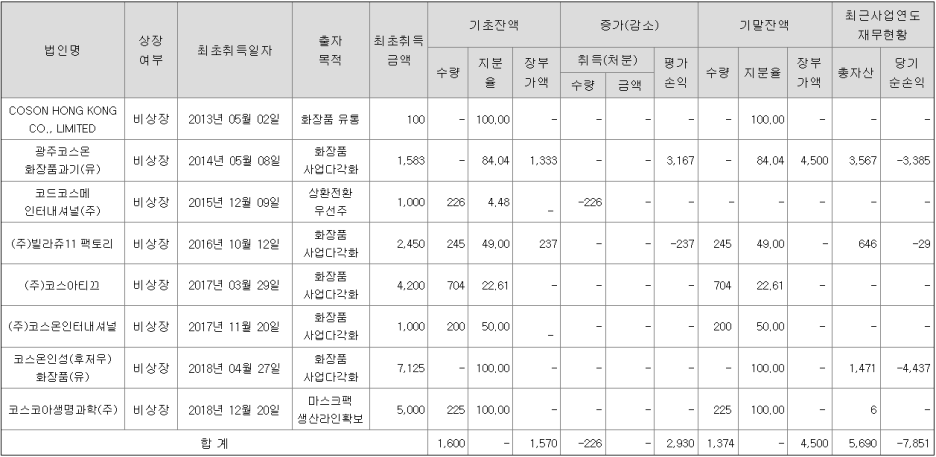 | 법인명 | 상장 여부 | 최초취득일자 | 출자 목적 | 최초취득 금액 | 기초잔액 수량 | 기초잔액 지분율 | 기초잔액 장부가액 | 증가(감소) 취득(처분) 수량 | 증가(감소) 취득(처분) 금액 | 증가(감소) 평가손익 | 기말잔액 수량 | 기말잔액 지분율 | 기말잔액 장부가액 | 최근사업연도 재무현황 총자산 | 최근사업연도 재무현황 당기순손익 |
|---|---|---|---|---|---|---|---|---|---|---|---|---|---|---|---|
| COSON HONG KONG CO., LIMITED | 비상장 | 2013년 05월 02일 | 화장품 유통 | 100 | - | 100.00 | - | - | - | - | - | 100.00 | - | - | - |
| 광주코스온 화장품과기(유) | 비상장 | 2014년 05월 08일 | 화장품 사업다각화 | 1,583 | - | 84.04 | 1,333 | - | - | 3,167 | - | 84.04 | 4,500 | 3,567 | -3,385 |
| 코드코스메 인터내셔널(주) | 비상장 | 2015년 12월 09일 | 상환전환 우선주 | 1,000 | 226 | 4.48 | - | -226 | - | - | - | - | - | - | - |
| (주)빌라쥬11 팩토리 | 비상장 | 2016년 10월 12일 | 화장품 사업다각화 | 2,450 | 245 | 49.00 | 237 | - | - | -237 | 245 | 49.00 | - | 646 | -29 |
| (주)코스아티끄 | 비상장 | 2017년 03월 29일 | 화장품 사업다각화 | 4,200 | 704 | 22.61 | - | - | - | - | 704 | 22.61 | - | - | - |
| (주)코스온인터내셔널 | 비상장 | 2017년 11월 20일 | 화장품 사업다각화 | 1,000 | 200 | 50.00 | - | - | - | - | 200 | 50.00 | - | - | - |
| 코스온인성(후저우) 화장품(유) | 비상장 | 2018년 04월 27일 | 화장품 사업다각화 | 7,125 | - | 100.00 | - | - | - | - | - | 100.00 | - | 1,471 | -4,437 |
| 코스코아생명과학(주) | 비상장 | 2018년 12월 20일 | 마스크팩 생산라인확보 | 5,000 | 225 | 100.00 | - | - | - | - | 225 | 100.00 | - | 6 | - |
| 합 계 | | | | | 1,600 | - | 1,570 | -226 | - | 2,930 | 1,374 | - | 4,500 | 5,690 | -7,851 |